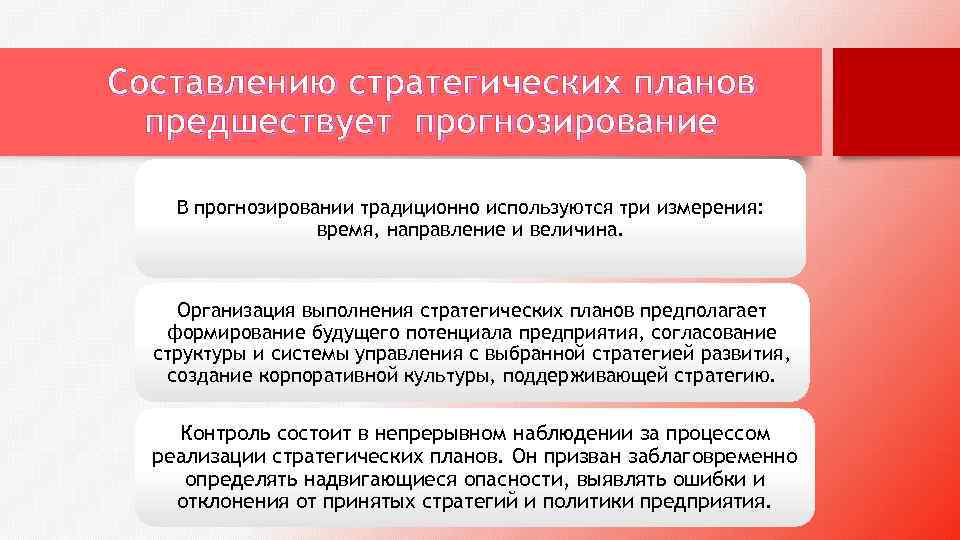 Составлению стратегических планов предшествует прогнозирование

В прогнозировании традиционно используются три измерения: время, направление и величина.

Организация выполнения стратегических планов предполагает формирование будущего потенциала предприятия, согласование структуры и системы управления с выбранной стратегией развития, создание корпоративной культуры, поддерживающей стратегию.

Контроль состоит в непрерывном наблюдении за процессом реализации стратегических планов. Он призван заблаговременно определять надвигающиеся опасности, выявлять ошибки и отклонения от принятых стратегий и политики предприятия.